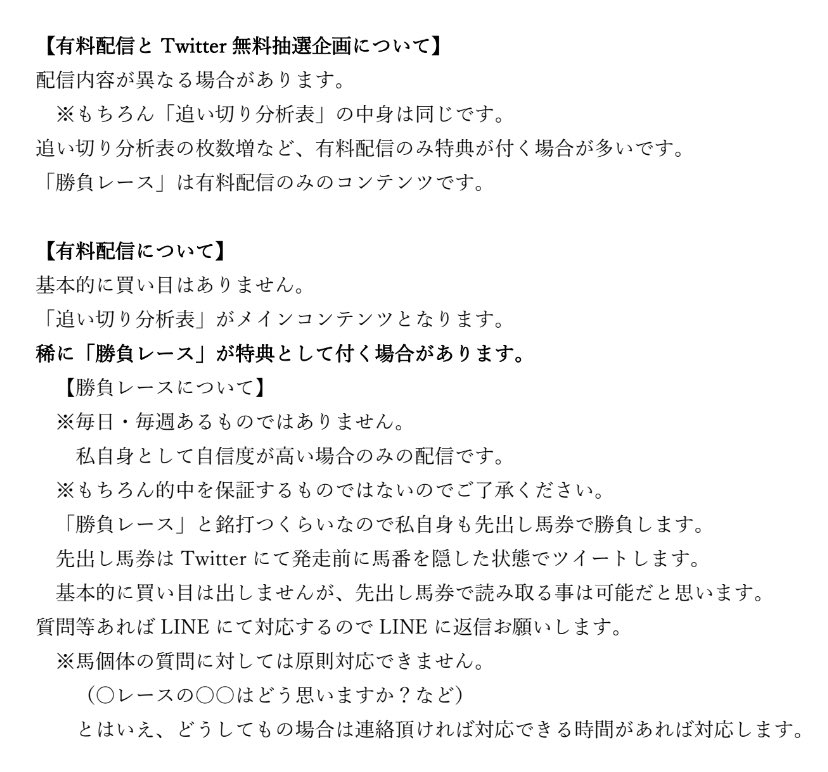 【有料配信とTwitter無料抽選企画について】
配信内容が異なる場合があります。
※もちろん「追い切り分析表」の中身は同じです。
追い切り分析表の枚数増など、有料配信のみ特典が付く場合が多いです。
「勝負レース」は有料配信のみのコンテンツです。

【有料配信について】
基本的に買い目はありません。
「追い切り分析表」がメインコンテンツとなります。
稀に「勝負レース」が特典として付く場合があります。
【勝負レースについて】
※毎日・毎週あるものではありません。
私自身として自信度が高い場合のみの配信です。
※もちろん的中を保証するものではないのでご了承ください。
「勝負レース」と銘打つくらいなので私自身も先出し馬券で勝負します。
先出し馬券はTwitterにて発走前に馬番を隠した状態でツイートします。
基本的に買い目は出しませんが、先出し馬券で読み取る事は可能だと思います。
質問等あればLINEにて対応するのでLINEに返信お願いします。
※馬個体の質問に対しては原則対応できません。
(○レースの○○はどう思いますか?など)
とはいえ、どうしてもの場合は連絡頂ければ対応できる時間があれば対応します。